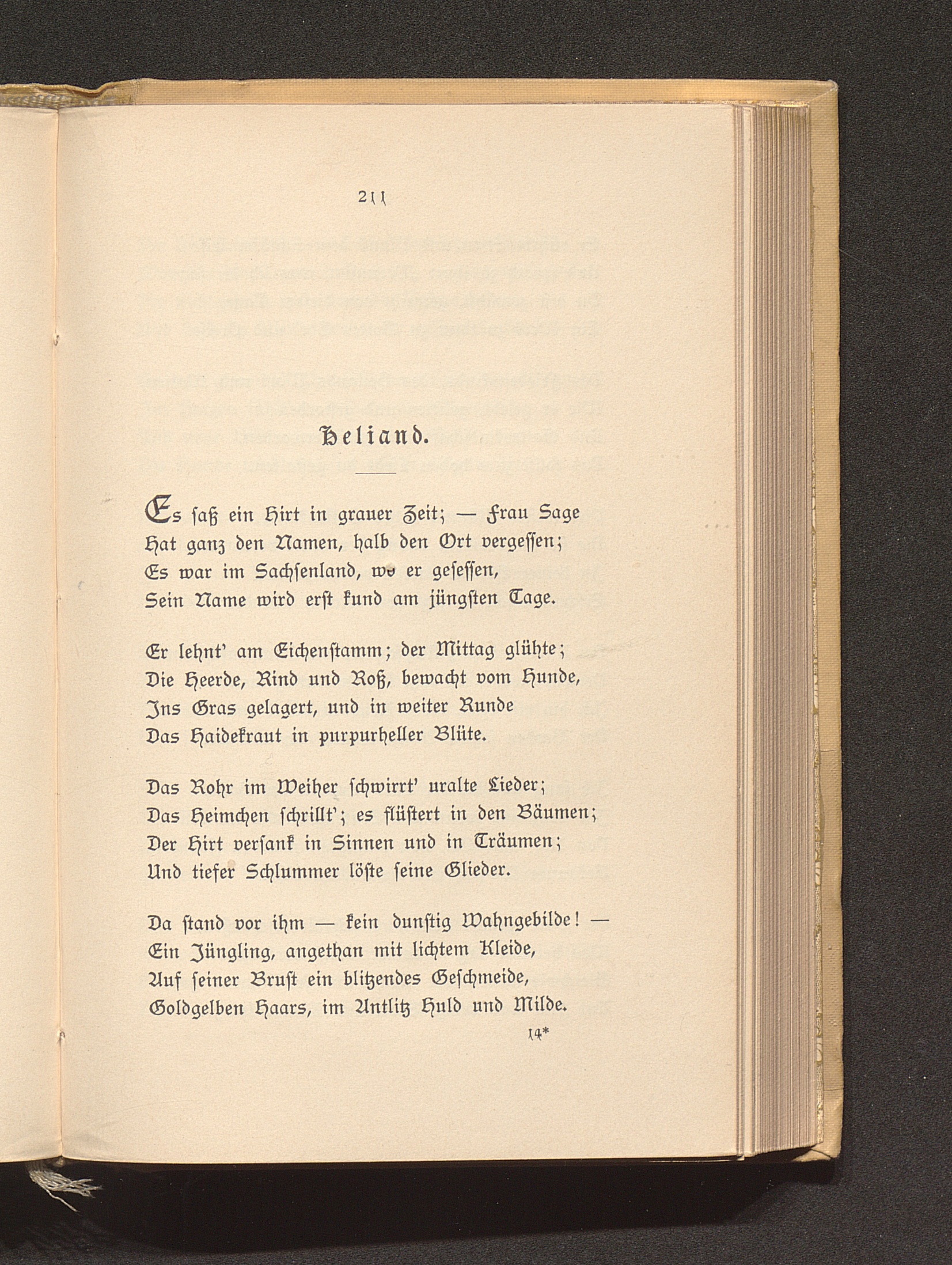 211

Heliand.

Es saß ein Hirt in grauer Zeit; — Frau Sage
Hat ganz den Namen, halb den Ort vergessen;
Es war im Sachsenland, wo er gesessen,
Sein Name wird erst kund am jüngsten Tage.

Er lehnt' am Eichenstamm; der Mittag glühte;
Die Heerde, Rind und Roß, bewacht vom Hunde,
Ins Gras gelagert, und in weiter Runde
Das Haidekraut in purpurheller Blüte.

Das Rohr im Weiher schwirrt' uralte Lieder;
Das Heimchen schrillt'; es flüstert in den Bäumen;
Der Hirt versank in Sinnen und in Träumen;
Und tiefer Schlummer löste seine Glieder.

Da stand vor ihm — kein dunstig Wahngebilde! —
Ein Jüngling, angethan mit lichtem Kleide,
Auf seiner Brust ein blitzendes Geschmeide,
Goldgelben Haars, im Antlitz Huld und Milde.

14*